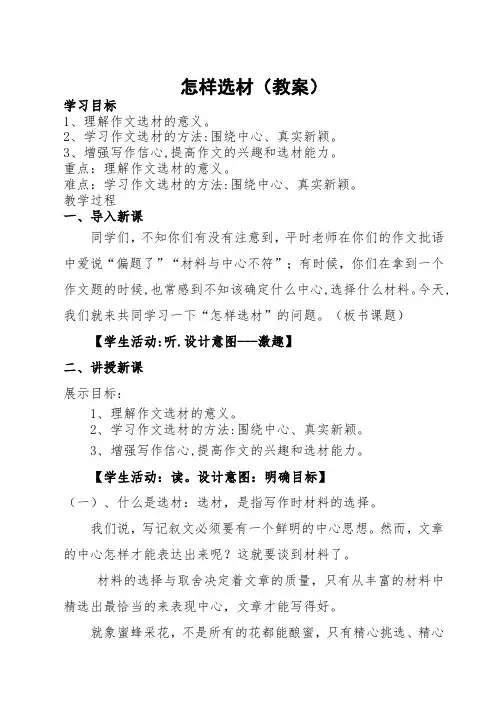 怎样选材（教案）

学习目标
1、理解作文选材的意义。
2、学习作文选材的方法:围绕中心、真实新颖。
3、增强写作信心,提高作文的兴趣和选材能力。
重点：理解作文选材的意义。
难点：学习作文选材的方法:围绕中心、真实新颖。
教学过程

一、导入新课

同学们，不知你们有没有注意到，平时老师在你们的作文批语中爱说“偏题了”“材料与中心不符”；有时候，你们在拿到一个作文题的时候,也常感到不知该确定什么中心,选择什么材料。今天,我们就来共同学习一下“怎样选材”的问题。（板书课题）

【学生活动:听.设计意图——激趣】

二、讲授新课

展示目标：
1、理解作文选材的意义。
2、学习作文选材的方法:围绕中心、真实新颖。
3、增强写作信心,提高作文的兴趣和选材能力。

【学生活动：读。设计意图：明确目标】

（一）、什么是选材：选材，是指写作时材料的选择。

我们说，写记叙文必须要有一个鲜明的中心思想。然而，文章的中心怎样才能表达出来呢？这就要谈到材料了。

材料的选择与取舍决定着文章的质量，只有从丰富的材料中精选出最恰当的来表现中心，文章才能写得好。

就象蜜蜂采花，不是所有的花都能酿蜜，只有精心挑选、精心